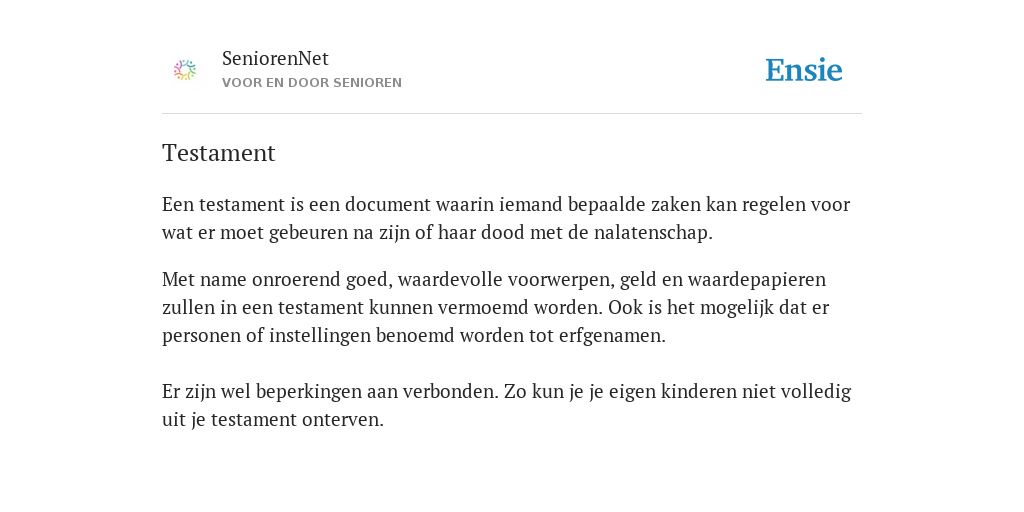 SeniorenNet
VOOR EN DOOR SENIOREN

Ensie

Testament

Een testament is een document waarin iemand bepaalde zaken kan regelen voor wat er moet gebeuren na zijn of haar dood met de nalatenschap.

Met name onroerend goed, waardevolle voorwerpen, geld en waardepapieren zullen in een testament kunnen vermoemd worden. Ook is het mogelijk dat er personen of instellingen benoemd worden tot erfgenamen.

Er zijn wel beperkingen aan verbonden. Zo kun je je eigen kinderen niet volledig uit je testament onterven.